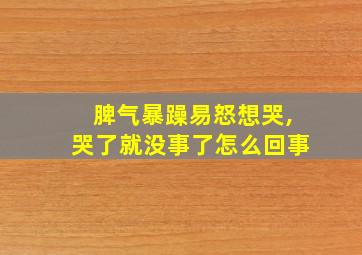 脾气暴躁易怒想哭，
哭了就没事了怎么回事